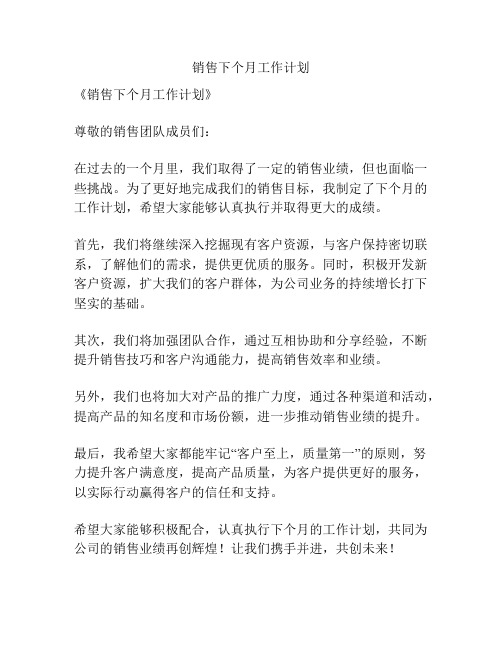 销售下个月工作计划

《销售下个月工作计划》

尊敬的销售团队成员们：

在过去的一个月里，我们取得了一定的销售业绩，但也面临一些挑战。为了更好地完成我们的销售目标，我制定了下个月的工作计划，希望大家能够认真执行并取得更大的成绩。

首先，我们将继续深入挖掘现有客户资源，与客户保持密切联系，了解他们的需求，提供更优质的服务。同时，积极开发新客户资源，扩大我们的客户群体，为公司业务的持续增长打下坚实的基础。

其次，我们将加强团队合作，通过互相协助和分享经验，不断提升销售技巧和客户沟通能力，提高销售效率和业绩。

另外，我们也将加大对产品的推广力度，通过各种渠道和活动，提高产品的知名度和市场份额，进一步推动销售业绩的提升。

最后，我希望大家都能牢记“客户至上，质量第一”的原则，努力提升客户满意度，提高产品质量，为客户提供更好的服务，以实际行动赢得客户的信任和支持。

希望大家能够积极配合，认真执行下个月的工作计划，共同为公司的销售业绩再创辉煌！让我们携手并进，共创未来！